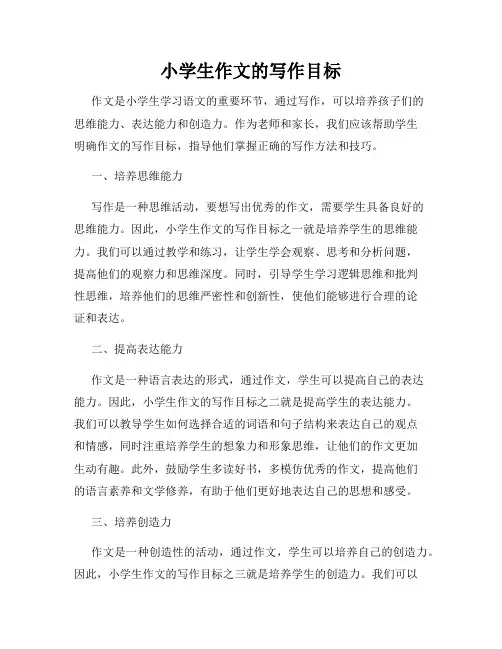 小学生作文的写作目标

作文是小学生学习语文的重要环节，通过写作，可以培养孩子们的思维能力、表达能力和创造力。作为老师和家长，我们应该帮助学生明确作文的写作目标，指导他们掌握正确的写作方法和技巧。

一、培养思维能力

写作是一种思维活动，要想写出优秀的作文，需要学生具备良好的思维能力。因此，小学生作文的写作目标之一就是培养学生的思维能力。我们可以通过教学和练习，让学生学会观察、思考和分析问题，提高他们的观察力和思维深度。同时，引导学生学习逻辑思维和批判性思维，培养他们的思维严密性和创新性，使他们能够进行合理的论证和表达。

二、提高表达能力

作文是一种语言表达的形式，通过作文，学生可以提高自己的表达能力。因此，小学生作文的写作目标之二就是提高学生的表达能力。我们可以教导学生如何选择合适的词语和句子结构来表达自己的观点和情感，同时注重培养学生的想象力和形象思维，让他们的作文更加生动有趣。此外，鼓励学生多读好书，多模仿优秀的作文，提高他们的语言素养和文学修养，有助于他们更好地表达自己的思想和感受。

三、培养创造力

作文是一种创造性的活动，通过作文，学生可以培养自己的创造力。因此，小学生作文的写作目标之三就是培养学生的创造力。我们可以